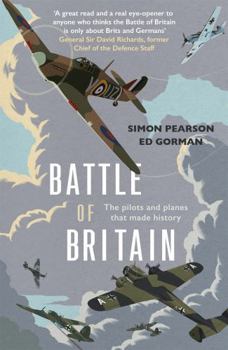 'A great read and a real eye-opener to anyone who thinks the Battle of Britain is only about Brits and Germans'
General Sir David Richards, former Chief of the Defence Staff

SIMON PEARSON
ED GORMAN

BATTLE
OF
BRITAIN

The pilots and planes that made history